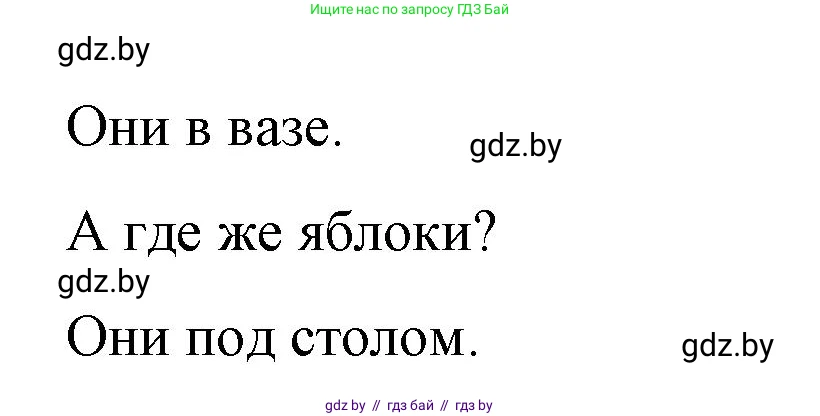 Ищите нас по запросу ГДЗ Бай

gdz.by

Они в вазе.

gdz.by

А где же яблоки?

gdz.by

Они под столом.

gdz.by

gdz by // гдз бай // гдз by